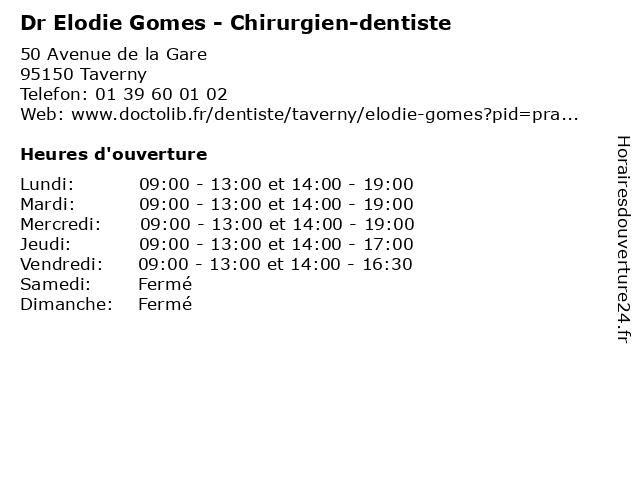 Dr Elodie Gomes - Chirurgien-dentiste

50 Avenue de la Gare
95150 Taverny
Telefon: 01 39 60 01 02
Web: www.doctolib.fr/dentiste/taverny/elodie-gomes?pid=pra...

Heures d'ouverture

Lundi: 09:00 - 13:00 et 14:00 - 19:00
Mardi: 09:00 - 13:00 et 14:00 - 19:00
Mercredi: 09:00 - 13:00 et 14:00 - 19:00
Jeudi: 09:00 - 13:00 et 14:00 - 17:00
Vendredi: 09:00 - 13:00 et 14:00 - 16:30
Samedi: Fermé
Dimanche: Fermé

Horairesdouverture24.fr